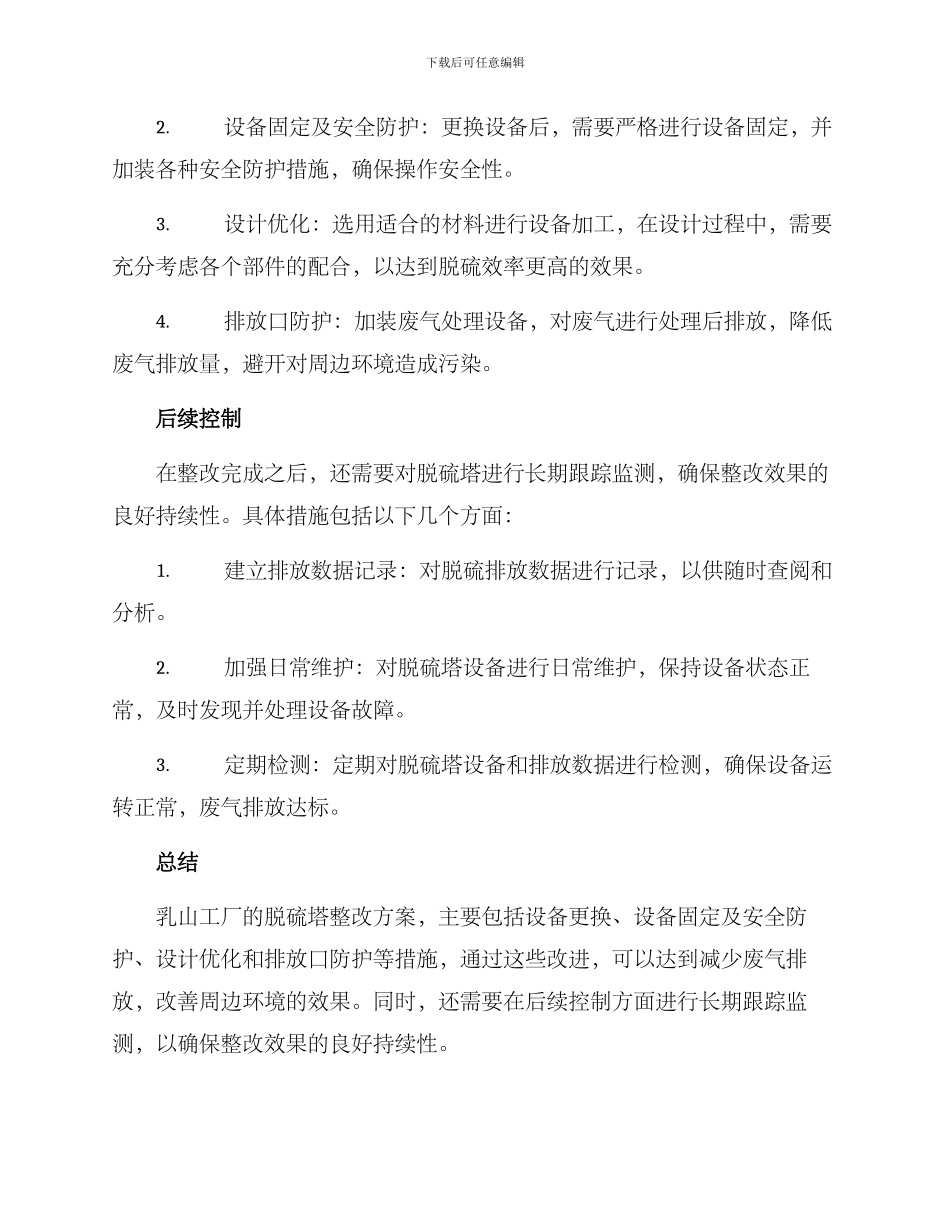 下载后可任意编辑

2.　设备固定及安全防护：更换设备后，需要严格进行设备固定，并加装各种安全防护措施，确保操作安全性。

3.　设计优化：选用适合的材料进行设备加工，在设计过程中，需要充分考虑各个部件的配合，以达到脱硫效率更高的效果。

4.　排放口防护：加装废气处理设备，对废气进行处理后排放，降低废气排放量，避开对周边环境造成污染。

后续控制

在整改完成之后，还需要对脱硫塔进行长期跟踪监测，确保整改效果的良好持续性。具体措施包括以下几个方面：

1.　建立排放数据记录：对脱硫排放数据进行记录，以供随时查阅和分析。

2.　加强日常维护：对脱硫塔设备进行日常维护，保持设备状态正常，及时发现并处理设备故障。

3.　定期检测：定期对脱硫塔设备和排放数据进行检测，确保设备运转正常，废气排放达标。

总结

乳山工厂的脱硫塔整改方案，主要包括设备更换、设备固定及安全防护、设计优化和排放口防护等措施，通过这些改进，可以达到减少废气排放，改善周边环境的效果。同时，还需要在后续控制方面进行长期跟踪监测，以确保整改效果的良好持续性。